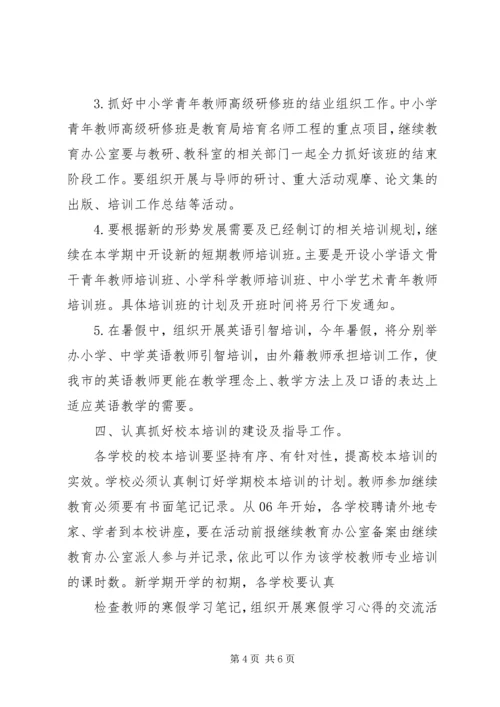 3.抓好中小学青年教师高级研修班的结业组织工作。中小学青年教师高级研修班是教育局培育名师工程的重点项目，继续教育办公室要与教研、教科室的相关部门一起全力抓好该班的结束阶段工作。要组织开展与导师的研讨、重大活动观摩、论文集的出版、培训工作总结等活动。

4.要根据新的形势发展需要及已经制订的相关培训规划，继续在本学期中开设新的短期教师培训班。主要是开设小学语文骨干青年教师培训班、小学科学教师培训班、中小学艺术青年教师培训班。具体培训班的计划及开班时间将另行下发通知。

5.在暑假中，组织开展英语引智培训，今年暑假，将分别举办小学、中学英语教师引智培训，由外籍教师承担培训工作，使我市的英语教师更能在教学理念上、教学方法上及口语的表达上适应英语教学的需要。

四、认真抓好校本培训的建设及指导工作。

各学校的校本培训要坚持有序、有针对性，提高校本培训的实效。学校必须认真制订好学期校本培训的计划。教师参加继续教育必须要有书面笔记记录。从06年开始，各学校聘请外地专家、学者到本校讲座，要在活动前报继续教育办公室备案由继续教育办公室派人参与并记录，依此可以作为该学校教师专业培训的课时数。新学期开学的初期，各学校要认真

检查教师的寒假学习笔记，组织开展寒假学习心得的交流活

第4页 共6页